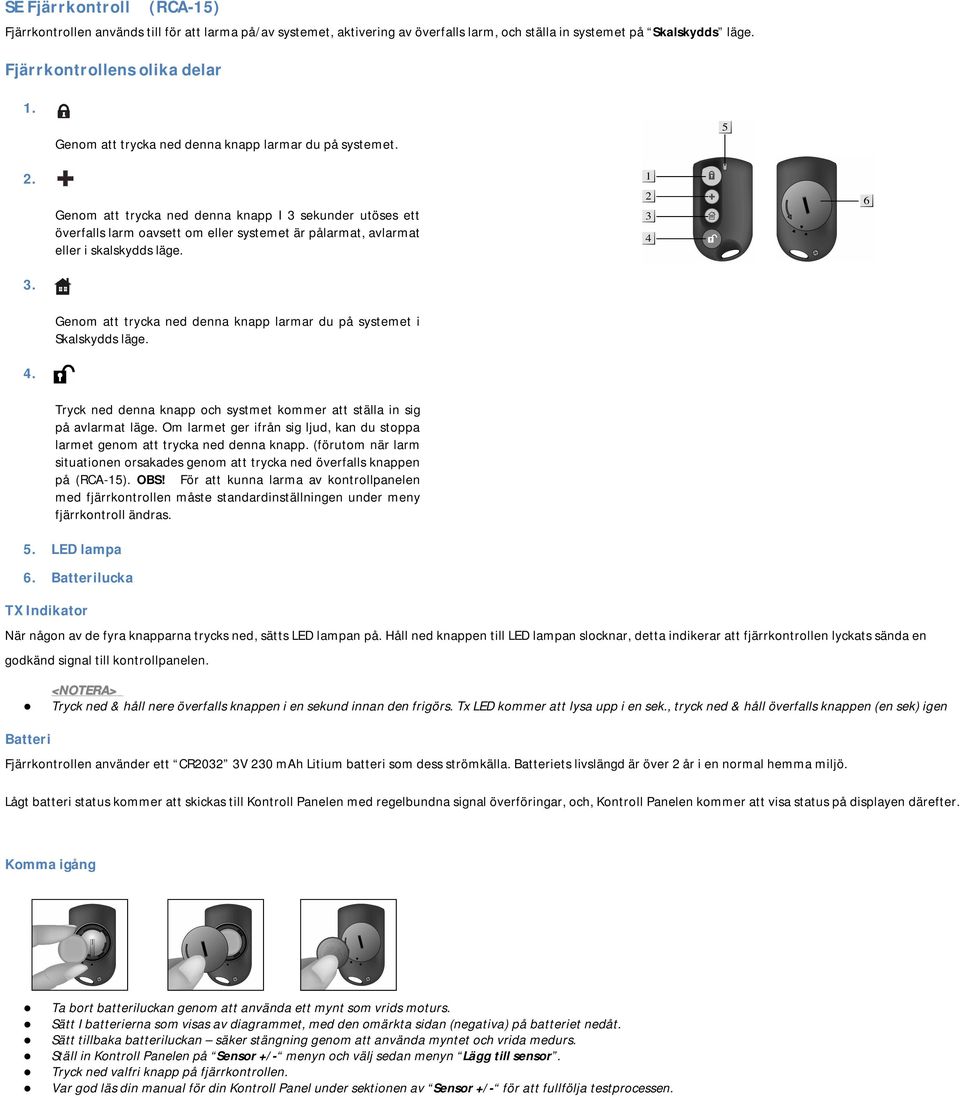 SE Fjärrkontroll (RCA-15)

Fjärrkontrollen används till för att larma på/av systemet, aktivering av överfalls larm, och ställa in systemet på "Skalskydds" läge.

Fjärrkontrollens olika delar

1.

Genom att trycka ned denna knapp larmar du på systemet.

2.

Genom att trycka ned denna knapp I 3 sekunder utöses ett överfalls larm oavsett om eller systemet är pålarmat, avlarmat eller i skalskydds läge.

3.

Genom att trycka ned denna knapp larmar du på systemet i Skalskydds läge.

4.

Tryck ned denna knapp och systmet kommer att ställa in sig på avlarmat läge. Om larmet ger ifrån sig ljud, kan du stoppa larmet genom att trycka ned denna knapp. (förutom när larm situationen orsakades genom att trycka ned överfalls knappen på (RCA-15). OBS! För att kunna larma av kontrollpanelen med fjärrkontrollen måste standardinställningen under meny fjärrkontroll ändras.

5. LED lampa
6. Batterilucka

5
1
2
3
4
6

TX Indikator

När någon av de fyra knapparna trycks ned, sätts LED lampan på. Håll ned knappen till LED lampan slocknar, detta indikerar att fjärrkontrollen lyckats sända en godkänd signal till kontrollpanelen.

<NOTERA>
● Tryck ned & håll nere överfalls knappen i en sekund innan den frigörs. Tx LED kommer att lysa upp i en sek., tryck ned & håll överfalls knappen (en sek) igen

Batteri

Fjärrkontrollen använder ett "CR2032" 3V 230 mAh Litium batteri som dess strömkälla. Batteriets livslängd är över 2 år i en normal hemma miljö.

Lågt batteri status kommer att skickas till Kontroll Panelen med regelbundna signal överföringar, och, Kontroll Panelen kommer att visa status på displayen därefter.

Komma igång

● Ta bort batteriluckan genom att använda ett mynt som vrids moturs.
● Sätt I batterierna som visas av diagrammet, med den omärkta sidan (negativa) på batteriet nedåt.
● Sätt tillbaka batteriluckan – säker stängning genom att använda myntet och vrida medurs.
● Ställ in Kontroll Panelen på "Sensor +/-" menyn och välj sedan menyn "Lägg till sensor".
● Tryck ned valfri knapp på fjärrkontrollen.
● Var god läs din manual för din Kontroll Panel under sektionen av "Sensor +/-" för att fullfölja testprocessen.